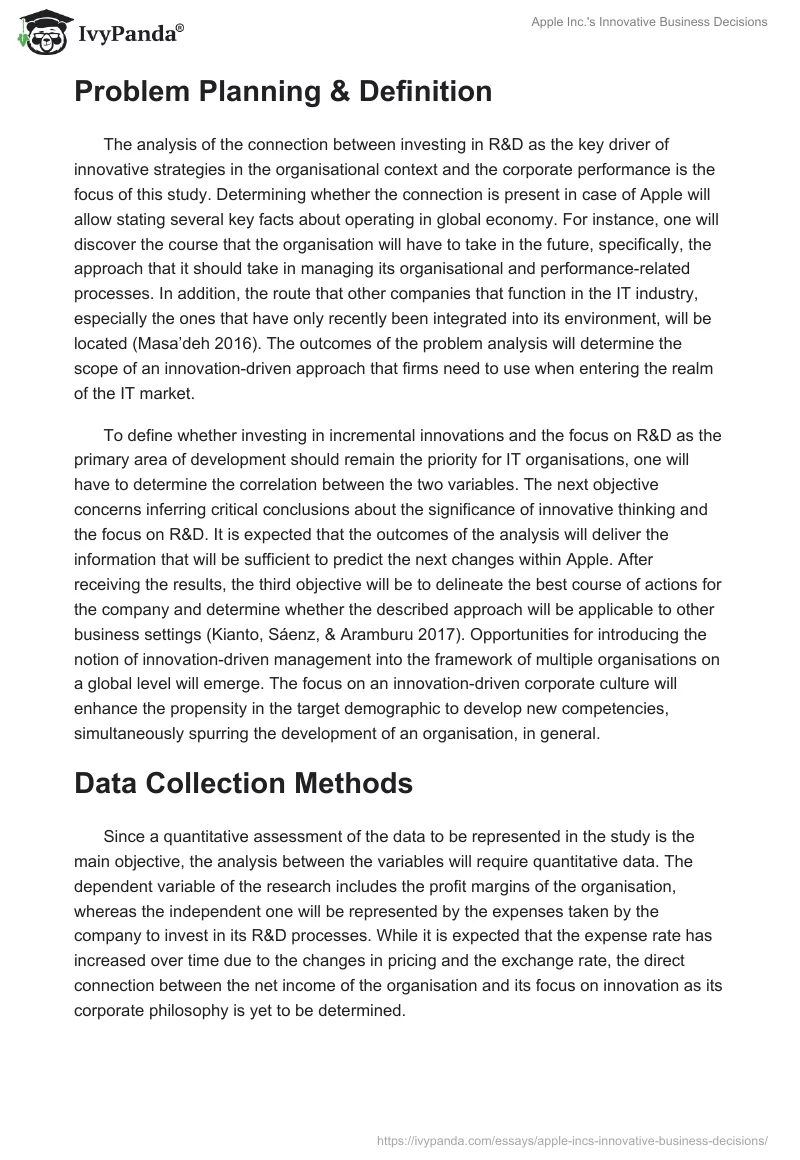 IvyPanda®

Apple Inc.'s Innovative Business Decisions

Problem Planning & Definition

The analysis of the connection between investing in R&D as the key driver of innovative strategies in the organisational context and the corporate performance is the focus of this study. Determining whether the connection is present in case of Apple will allow stating several key facts about operating in global economy. For instance, one will discover the course that the organisation will have to take in the future, specifically, the approach that it should take in managing its organisational and performance-related processes. In addition, the route that other companies that function in the IT industry, especially the ones that have only recently been integrated into its environment, will be located (Masa'deh 2016). The outcomes of the problem analysis will determine the scope of an innovation-driven approach that firms need to use when entering the realm of the IT market.

To define whether investing in incremental innovations and the focus on R&D as the primary area of development should remain the priority for IT organisations, one will have to determine the correlation between the two variables. The next objective concerns inferring critical conclusions about the significance of innovative thinking and the focus on R&D. It is expected that the outcomes of the analysis will deliver the information that will be sufficient to predict the next changes within Apple. After receiving the results, the third objective will be to delineate the best course of actions for the company and determine whether the described approach will be applicable to other business settings (Kianto, Sáenz, & Aramburu 2017). Opportunities for introducing the notion of innovation-driven management into the framework of multiple organisations on a global level will emerge. The focus on an innovation-driven corporate culture will enhance the propensity in the target demographic to develop new competencies, simultaneously spurring the development of an organisation, in general.

Data Collection Methods

Since a quantitative assessment of the data to be represented in the study is the main objective, the analysis between the variables will require quantitative data. The dependent variable of the research includes the profit margins of the organisation, whereas the independent one will be represented by the expenses taken by the company to invest in its R&D processes. While it is expected that the expense rate has increased over time due to the changes in pricing and the exchange rate, the direct connection between the net income of the organisation and its focus on innovation as its corporate philosophy is yet to be determined.

https://ivypanda.com/essays/apple-incs-innovative-business-decisions/